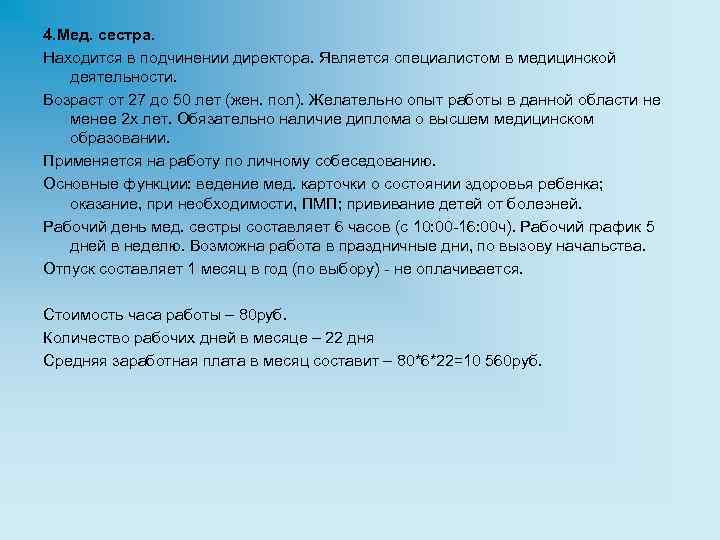 4.Мед. сестра.

Находится в подчинении директора. Является специалистом в медицинской деятельности.

Возраст от 27 до 50 лет (жен. пол). Желательно опыт работы в данной области не менее 2х лет. Обязательно наличие диплома о высшем медицинском образовании.

Применяется на работу по личному собеседованию.

Основные функции: ведение мед. карточки о состоянии здоровья ребенка; оказание, при необходимости, ПМП; прививание детей от болезней.

Рабочий день мед. сестры составляет 6 часов (с 10:00-16:00ч). Рабочий график 5 дней в неделю. Возможна работа в праздничные дни, по вызову начальства.

Отпуск составляет 1 месяц в год (по выбору) - не оплачивается.

Стоимость часа работы – 80руб.

Количество рабочих дней в месяце – 22 дня

Средняя заработная плата в месяц составит – 80*6*22=10 560руб.